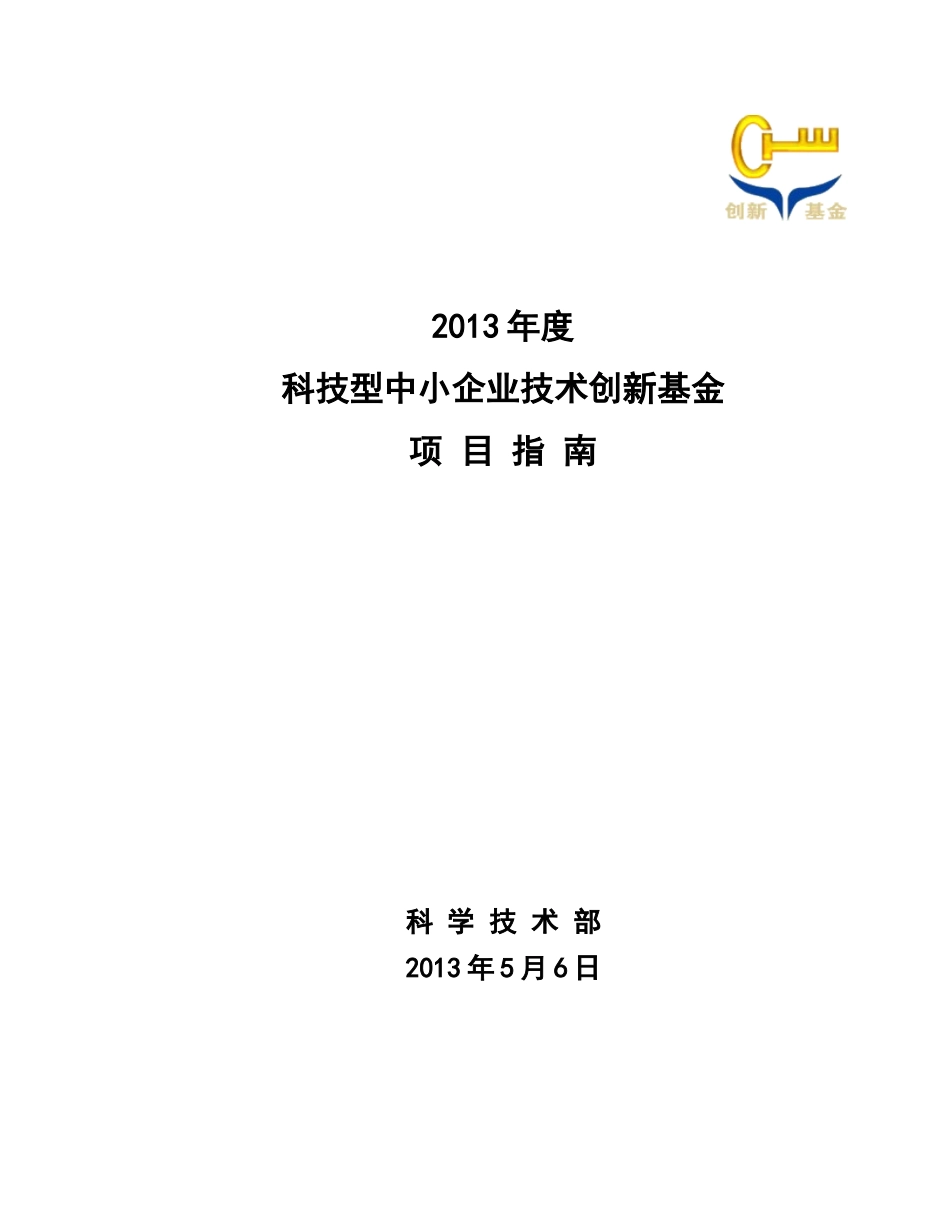 创新 基金

2013 年度
科技型中小企业技术创新基金
项 目 指 南

科 学 技 术 部
2013 年 5 月 6 日